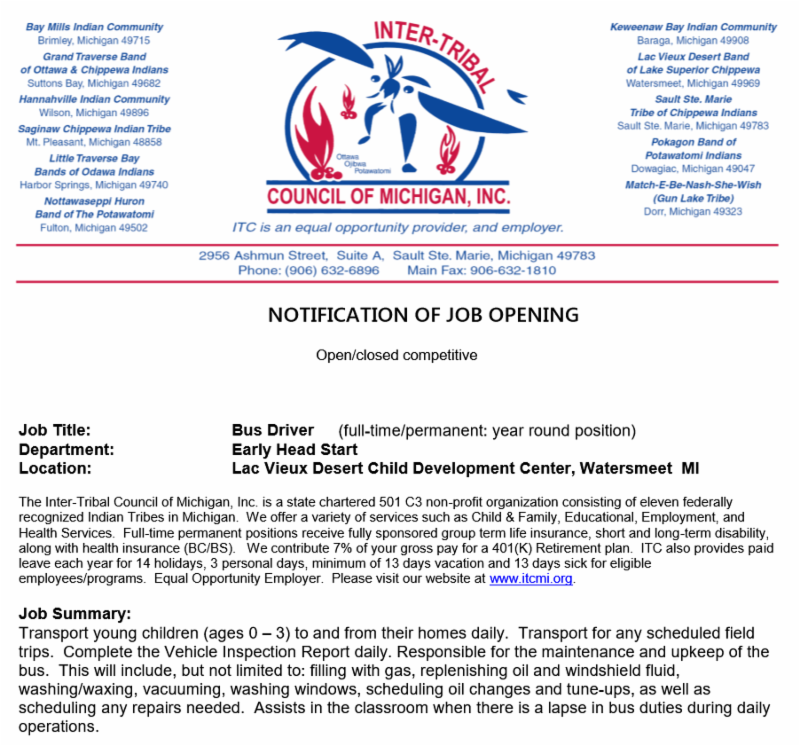 Bay Mills Indian Community
Brimley, Michigan 49715
Grand Traverse Band of Ottawa & Chippewa Indians
Suttons Bay, Michigan 49682
Hannahville Indian Community
Wilson, Michigan 49896
Saginaw Chippewa Indian Tribe
Mt. Pleasant, Michigan 48858
Little Traverse Bay Bands of Odawa Indians
Harbor Springs, Michigan 49740
Nottawaseppi Huron Band of The Potawatomi
Fulton, Michigan 49502

INTER-TRIBAL
Ottawa
Ojibwa
Potawatomi
COUNCIL OF MICHIGAN, INC.
ITC is an equal opportunity provider, and employer.

Keweenaw Bay Indian Community
Baraga, Michigan 49908
Lac Vieux Desert Band of Lake Superior Chippewa
Watersmeet, Michigan 49969
Sault Ste. Marie Tribe of Chippewa Indians
Sault Ste. Marie, Michigan 49783
Pokagon Band of Potawatomi Indians
Dowagiac, Michigan 49047
Match-E-Be-Nash-She-Wish (Gun Lake Tribe)
Dorr, Michigan 49323

2956 Ashmun Street, Suite A, Sault Ste. Marie, Michigan 49783
Phone: (906) 632-6896 Main Fax: 906-632-1810

NOTIFICATION OF JOB OPENING

Open/closed competitive

Job Title: Bus Driver (full-time/permanent: year round position)
Department: Early Head Start
Location: Lac Vieux Desert Child Development Center, Watersmeet MI

The Inter-Tribal Council of Michigan, Inc. is a state chartered 501 C3 non-profit organization consisting of eleven federally recognized Indian Tribes in Michigan. We offer a variety of services such as Child & Family, Educational, Employment, and Health Services. Full-time permanent positions receive fully sponsored group term life insurance, short and long-term disability, along with health insurance (BC/BS). We contribute 7% of your gross pay for a 401(K) Retirement plan. ITC also provides paid leave each year for 14 holidays, 3 personal days, minimum of 13 days vacation and 13 days sick for eligible employees/programs. Equal Opportunity Employer. Please visit our website at www.itcmi.org.

Job Summary:
Transport young children (ages 0 – 3) to and from their homes daily. Transport for any scheduled field trips. Complete the Vehicle Inspection Report daily. Responsible for the maintenance and upkeep of the bus. This will include, but not limited to: filling with gas, replenishing oil and windshield fluid, washing/waxing, vacuuming, washing windows, scheduling oil changes and tune-ups, as well as scheduling any repairs needed. Assists in the classroom when there is a lapse in bus duties during daily operations.